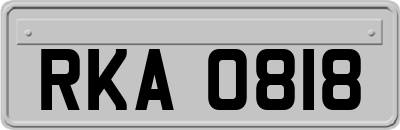 RKA 0818